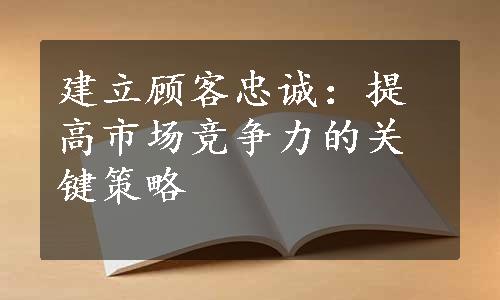 建立顾客忠诚：提高市场竞争力的关键策略